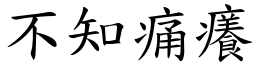 不知痛癢